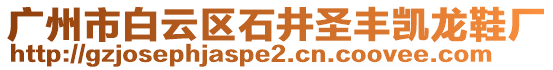 广州市白云区石井圣丰凯龙鞋厂
http://gzjosephjaspe2.cn.coovee.com